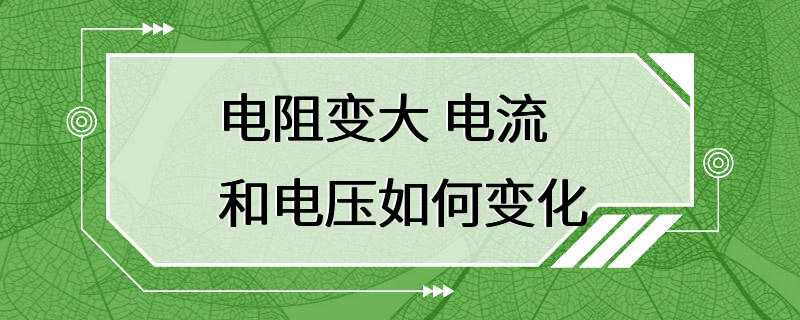 电阻变大 电流
和电压如何变化